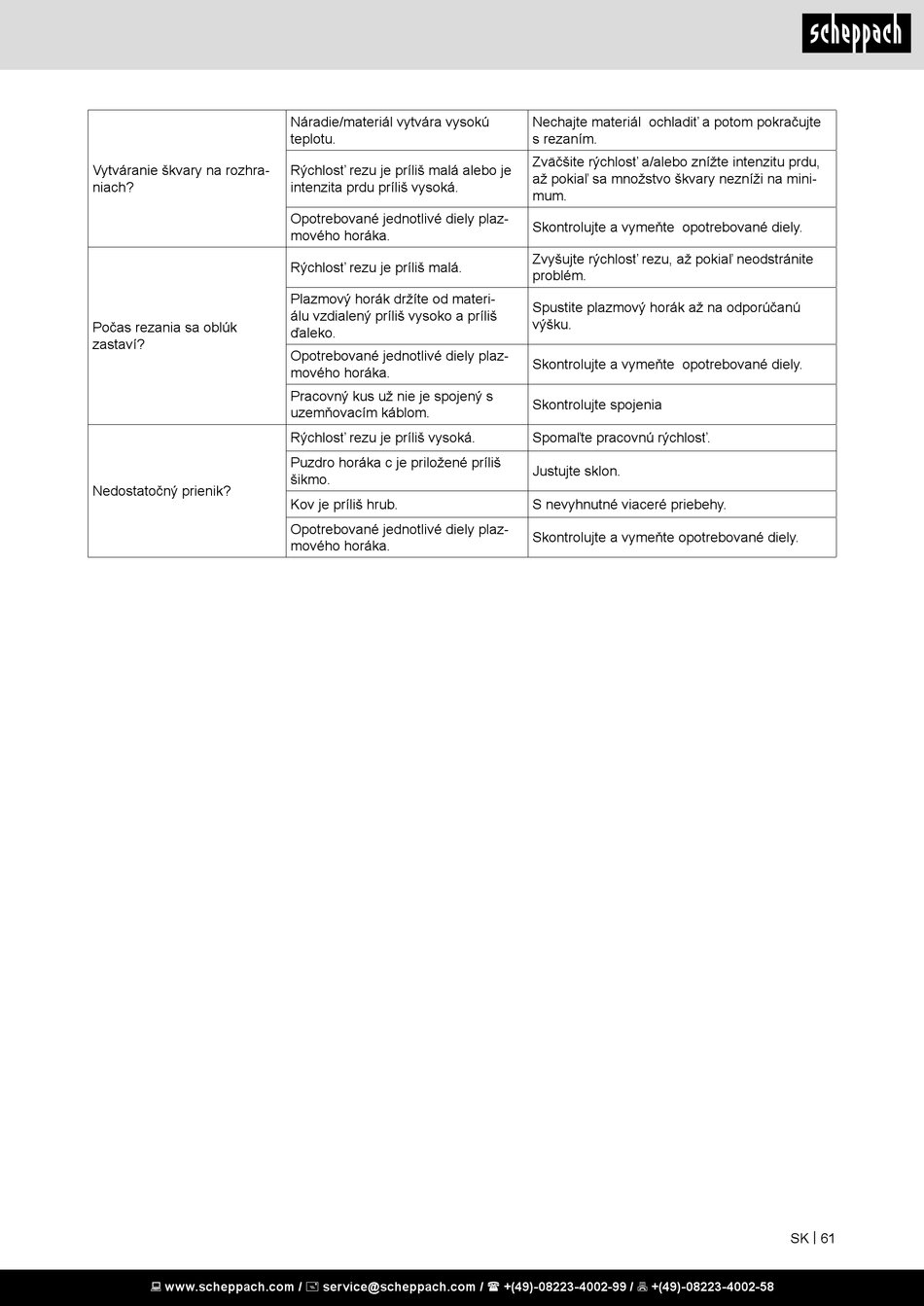 scheppach

| | | |
|---|---|---|
| Vytváranie škvary na rozhraniach? | Náradie/materiál vytvára vysokú teplotu. | Nechajte materiál ochladiť a potom pokračujte s rezaním. |
| | Rýchlosť rezu je príliš malá alebo je intenzita prdu príliš vysoká. | Zväčšite rýchlosť a/alebo znížte intenzitu prdu, až pokiaľ sa množstvo škvary nezníži na minimum. |
| | Opotrebované jednotlivé diely plazmového horáka. | Skontrolujte a vymeňte opotrebované diely. |
| Počas rezania sa oblúk zastaví? | Rýchlosť rezu je príliš malá. | Zvyšujte rýchlosť rezu, až pokiaľ neodstránite problém. |
| | Plazmový horák držíte od materiálu vzdialený príliš vysoko a príliš ďaleko. | Spustite plazmový horák až na odporúčanú výšku. |
| | Opotrebované jednotlivé diely plazmového horáka. | Skontrolujte a vymeňte opotrebované diely. |
| | Pracovný kus už nie je spojený s uzemňovacím káblom. | Skontrolujte spojenia |
| Nedostatočný prienik? | Rýchlosť rezu je príliš vysoká. | Spomaľte pracovnú rýchlosť. |
| | Puzdro horáka c je priložené príliš šikmo. | Justujte sklon. |
| | Kov je príliš hrub. | S nevyhnutné viaceré priebehy. |
| | Opotrebované jednotlivé diely plazmového horáka. | Skontrolujte a vymeňte opotrebované diely. |

SK | 61

www.scheppach.com / service@scheppach.com / +(49)-08223-4002-99 / +(49)-08223-4002-58